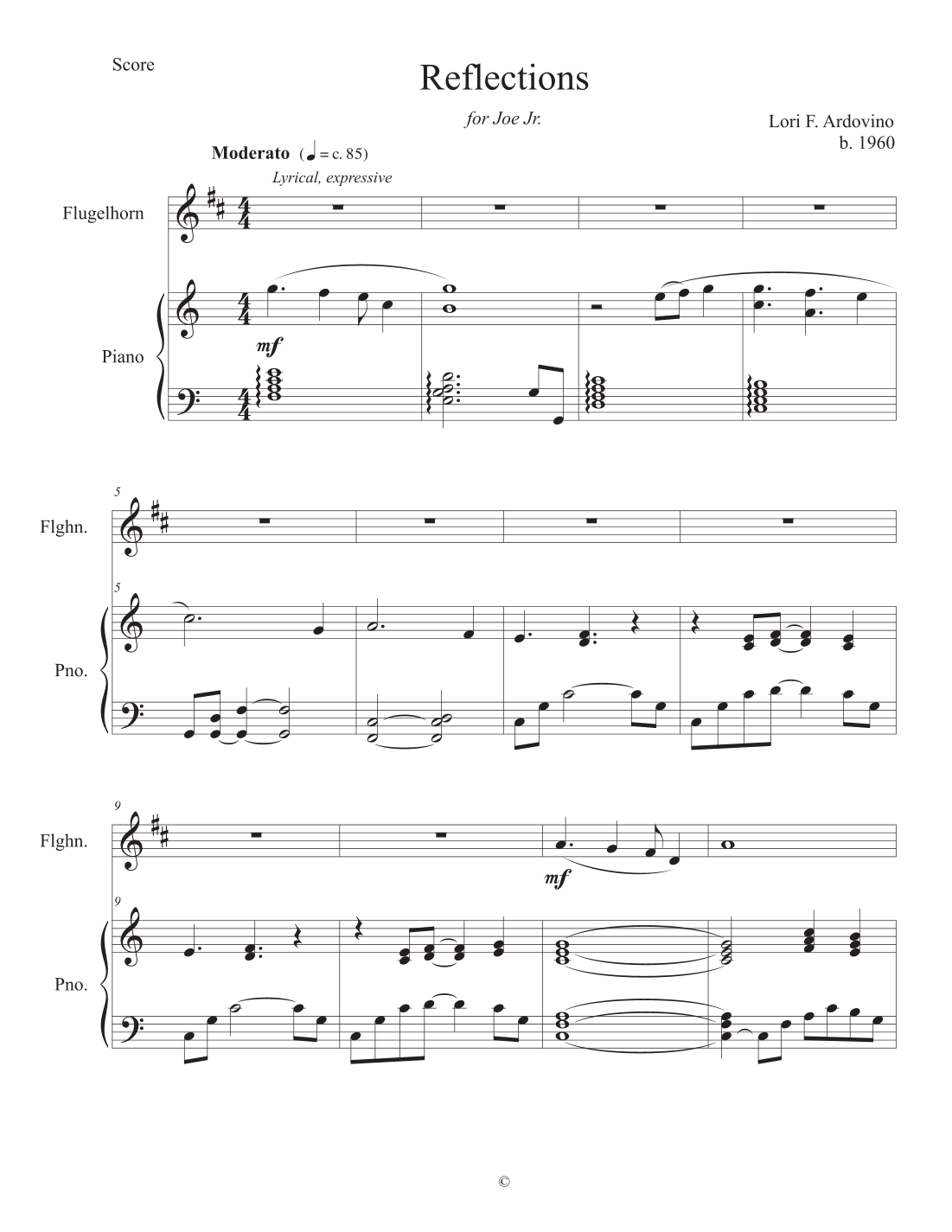 Score

Reflections

for Joe Jr.

Lori F. Ardovino
b. 1960

Moderato (♩ = c. 85)

Lyrical, expressive

Flugelhorn

Piano

mf

5

Flghn.

5

Pno.

9

Flghn.

mf

9

Pno.

©